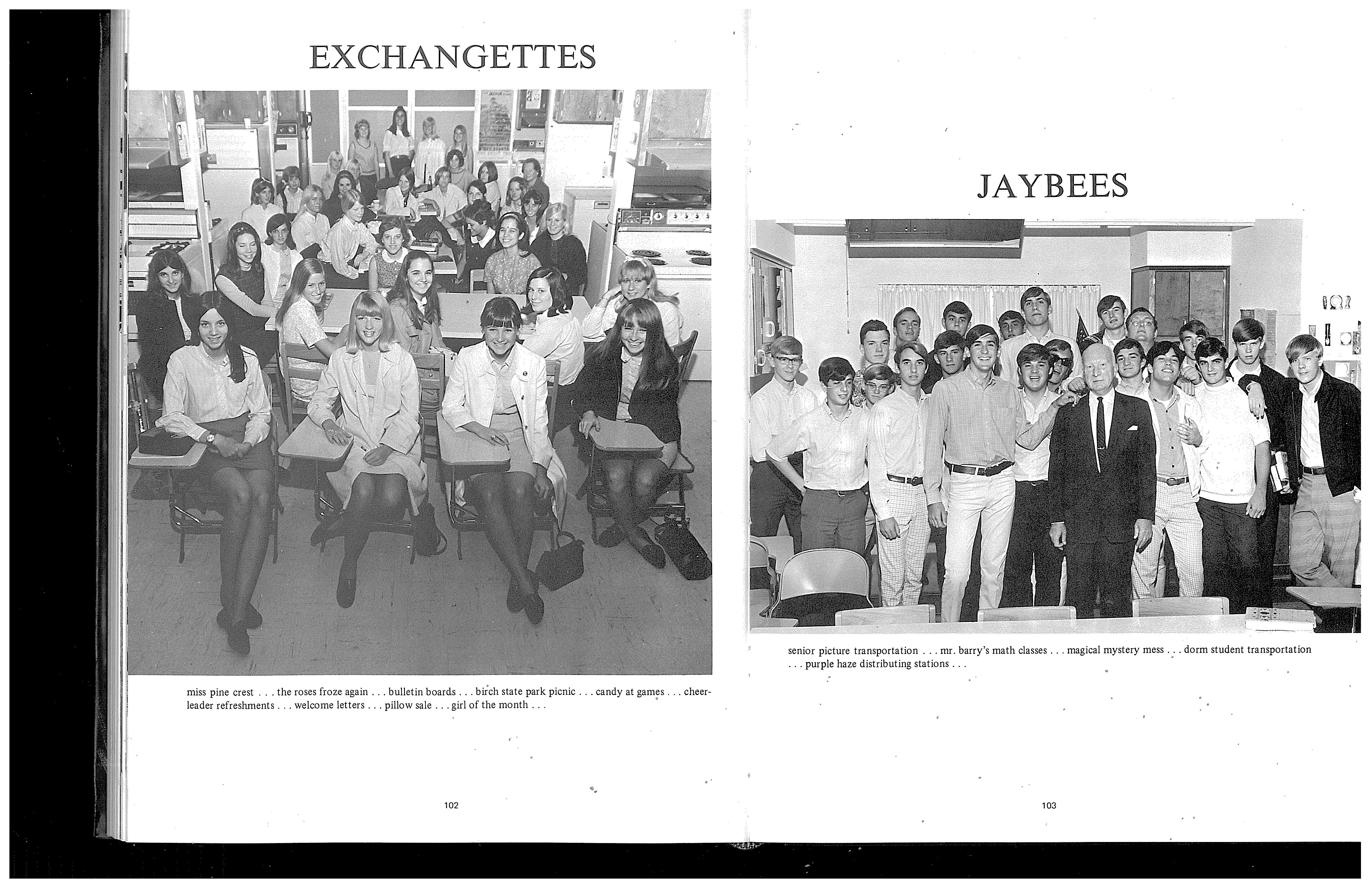 EXCHANGETTES

miss pine crest . . . the roses froze again . . . bulletin boards . . . birch state park picnic . . . candy at games . . . cheerleader refreshments . . . welcome letters . . . pillow sale . . . girl of the month . . .

102

JAYBEES

senior picture transportation . . . mr. barry's math classes . . . magical mystery mess . . . dorm student transportation . . . purple haze distributing stations . . .

103